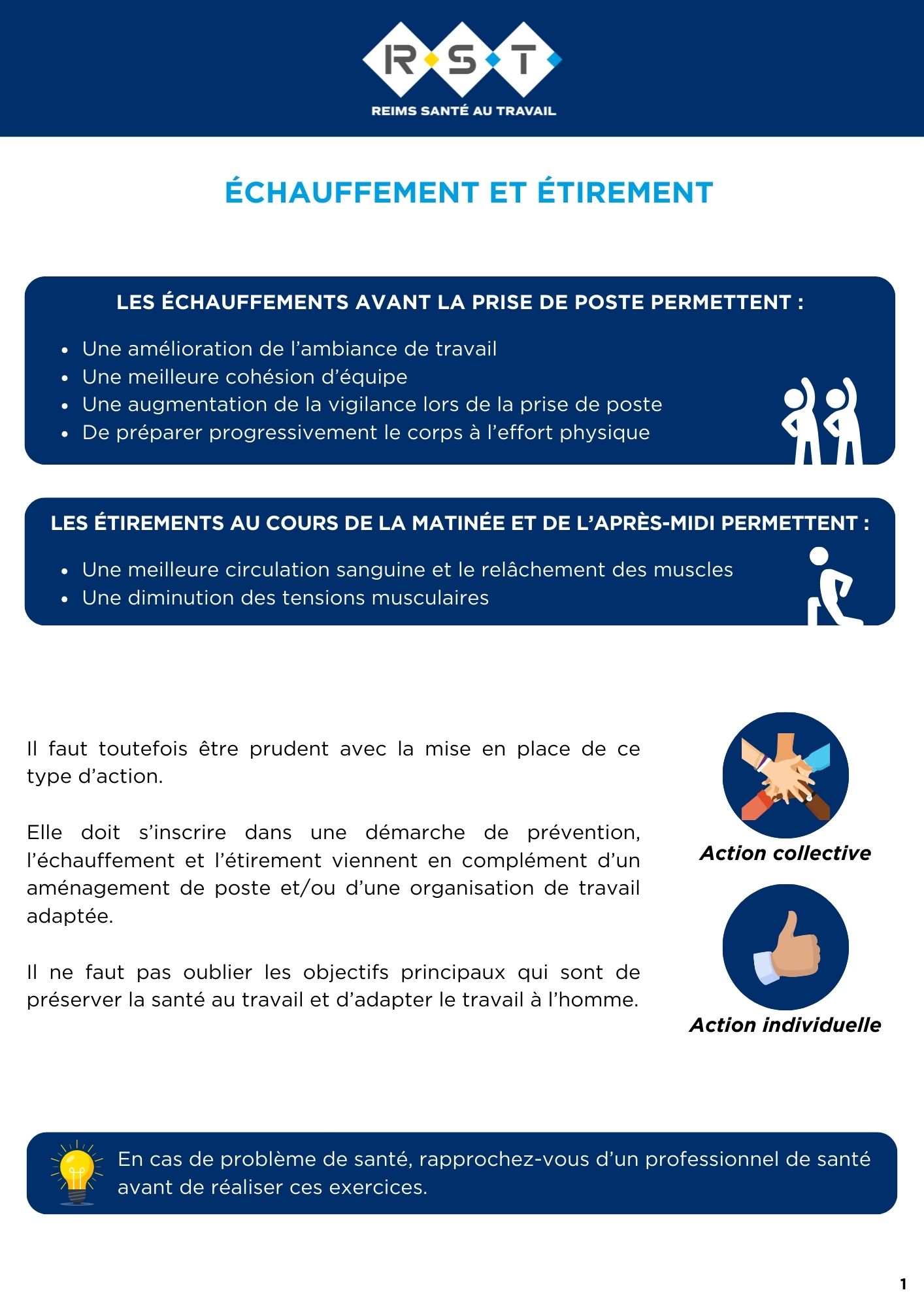 R S T
REIMS SANTÉ AU TRAVAIL

ÉCHAUFFEMENT ET ÉTIREMENT

LES ÉCHAUFFEMENTS AVANT LA PRISE DE POSTE PERMETTENT :

- Une amélioration de l'ambiance de travail
- Une meilleure cohésion d'équipe
- Une augmentation de la vigilance lors de la prise de poste
- De préparer progressivement le corps à l'effort physique

LES ÉTIREMENTS AU COURS DE LA MATINÉE ET DE L'APRÈS-MIDI PERMETTENT :

- Une meilleure circulation sanguine et le relâchement des muscles
- Une diminution des tensions musculaires

Il faut toutefois être prudent avec la mise en place de ce type d'action.

Elle doit s'inscrire dans une démarche de prévention, l'échauffement et l'étirement viennent en complément d'un aménagement de poste et/ou d'une organisation de travail adaptée.

Il ne faut pas oublier les objectifs principaux qui sont de préserver la santé au travail et d'adapter le travail à l'homme.

Action collective

Action individuelle

En cas de problème de santé, rapprochez-vous d'un professionnel de santé avant de réaliser ces exercices.

1